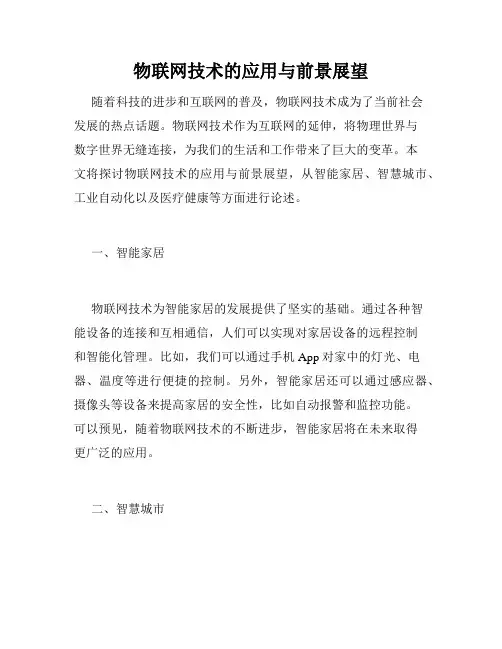 物联网技术的应用与前景展望

随着科技的进步和互联网的普及，物联网技术成为了当前社会发展的热点话题。物联网技术作为互联网的延伸，将物理世界与数字世界无缝连接，为我们的生活和工作带来了巨大的变革。本文将探讨物联网技术的应用与前景展望，从智能家居、智慧城市、工业自动化以及医疗健康等方面进行论述。

一、智能家居

物联网技术为智能家居的发展提供了坚实的基础。通过各种智能设备的连接和互相通信，人们可以实现对家居设备的远程控制和智能化管理。比如，我们可以通过手机App对家中的灯光、电器、温度等进行便捷的控制。另外，智能家居还可以通过感应器、摄像头等设备来提高家居的安全性，比如自动报警和监控功能。可以预见，随着物联网技术的不断进步，智能家居将在未来取得更广泛的应用。

二、智慧城市